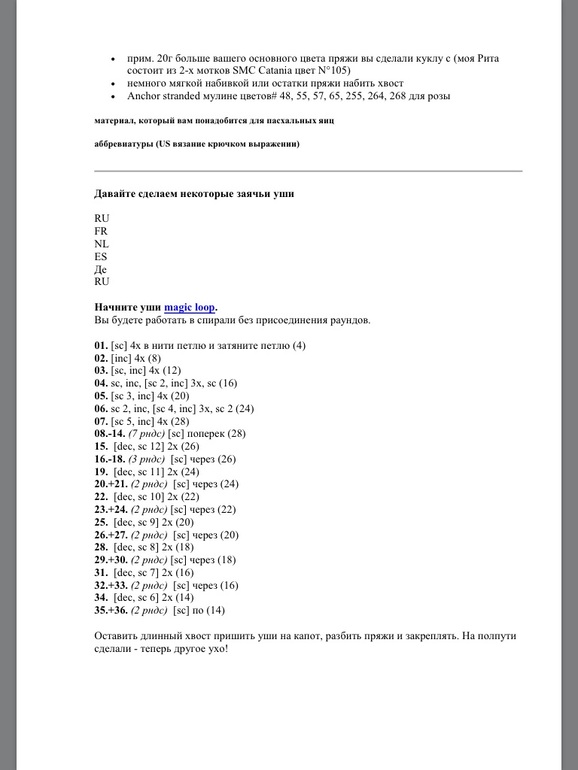 • прим. 20г больше вашего основного цвета пряжи вы сделали куклу с (моя Рита состоит из 2-х мотков SMC Catania цвет N°105)
• немного мягкой набивкой или остатки пряжи набить хвост
• Anchor stranded мулине цветов# 48, 55, 57, 65, 255, 264, 268 для розы

материал, который вам понадобится для пасхальных яиц

аббревиатуры (US вязание крючком выражении)

Давайте сделаем некоторые заячьи уши

RU
FR
NL
ES
Де
RU

Начните уши magic loop.
Вы будете работать в спирали без присоединения раундов.

01. [sc] 4x в нити петлю и затяните петлю (4)
02. [inc] 4x (8)
03. [sc, inc] 4x (12)
04. sc, inc, [sc 2, inc] 3x, sc (16)
05. [sc 3, inc] 4x (20)
06. sc 2, inc, [sc 4, inc] 3x, sc 2 (24)
07. [sc 5, inc] 4x (28)
08.-14. (7 рндс) [sc] поперек (28)
15. [dec, sc 12] 2x (26)
16.-18. (3 рндс) [sc] через (26)
19. [dec, sc 11] 2x (24)
20.+21. (2 рндс) [sc] через (24)
22. [dec, sc 10] 2x (22)
23.+24. (2 рндс) [sc] через (22)
25. [dec, sc 9] 2x (20)
26.+27. (2 рндс) [sc] через (20)
28. [dec, sc 8] 2x (18)
29.+30. (2 рндс) [sc] через (18)
31. [dec, sc 7] 2x (16)
32.+33. (2 рндс) [sc] через (16)
34. [dec, sc 6] 2x (14)
35.+36. (2 рндс) [sc] по (14)

Оставить длинный хвост пришить уши на капот, разбить пряжи и закреплять. На полпути сделали - теперь другое ухо!